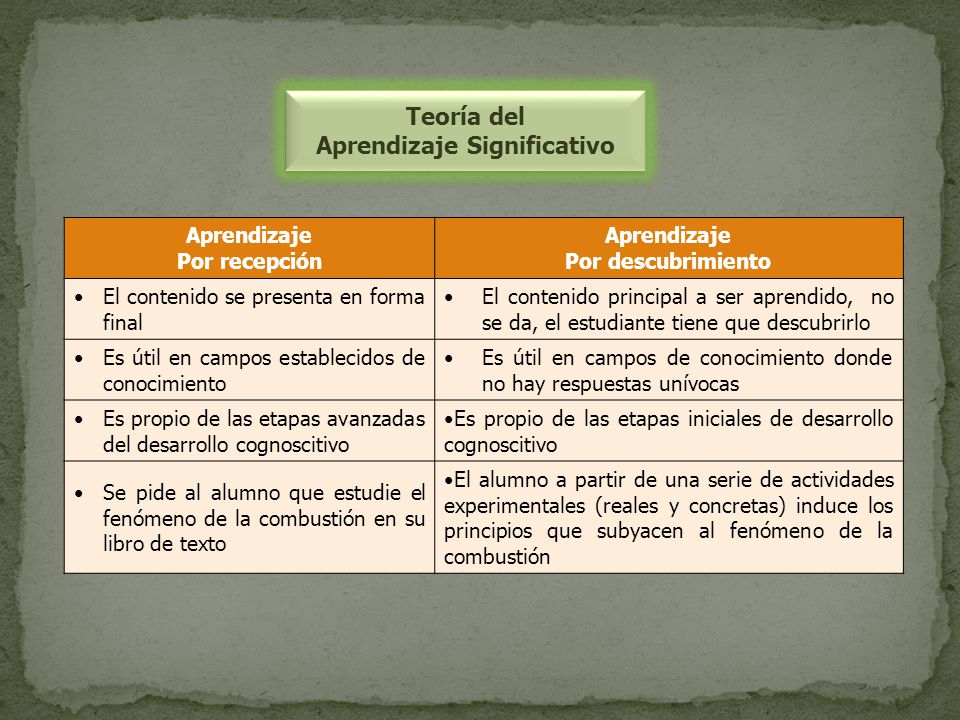 Teoría del
Aprendizaje Significativo

| Aprendizaje Por recepción | Aprendizaje Por descubrimiento |
|---|---|
| • El contenido se presenta en forma final | • El contenido principal a ser aprendido, no se da, el estudiante tiene que descubrirlo |
| • Es útil en campos establecidos de conocimiento | • Es útil en campos de conocimiento donde no hay respuestas unívocas |
| • Es propio de las etapas avanzadas del desarrollo cognoscitivo | •Es propio de las etapas iniciales de desarrollo cognoscitivo |
| • Se pide al alumno que estudie el fenómeno de la combustión en su libro de texto | •El alumno a partir de una serie de actividades experimentales (reales y concretas) induce los principios que subyacen al fenómeno de la combustión |